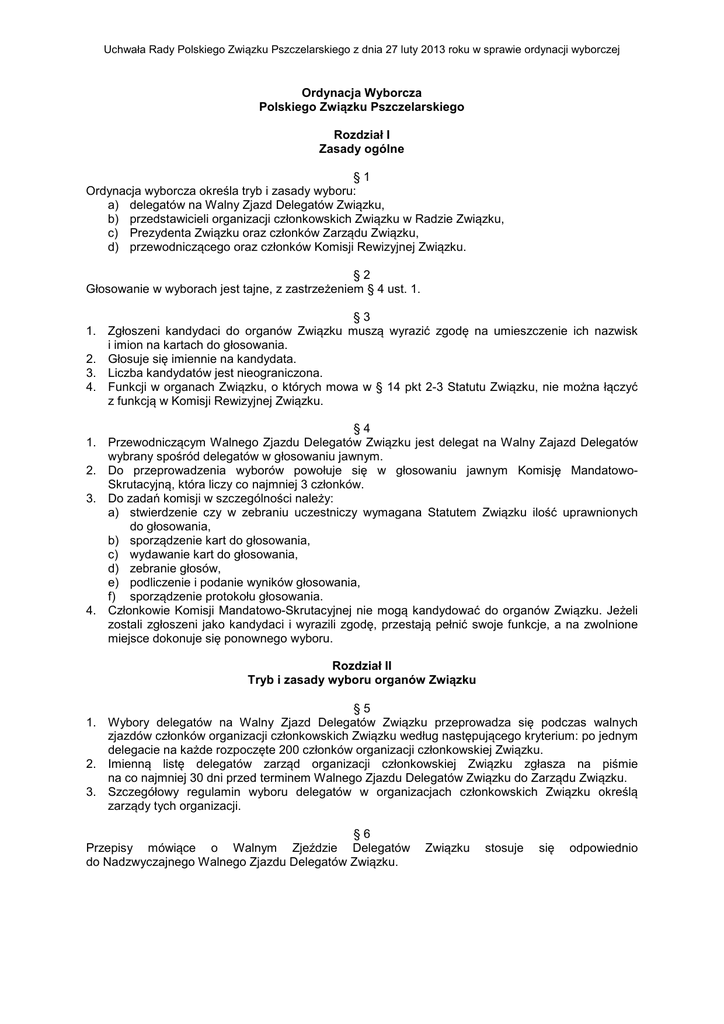 Uchwała Rady Polskiego Związku Pszczelarskiego z dnia 27 luty 2013 roku w sprawie ordynacji wyborczej

Ordynacja Wyborcza
Polskiego Związku Pszczelarskiego

Rozdział I
Zasady ogólne

§ 1
Ordynacja wyborcza określa tryb i zasady wyboru:
a) delegatów na Walny Zjazd Delegatów Związku,
b) przedstawicieli organizacji członkowskich Związku w Radzie Związku,
c) Prezydenta Związku oraz członków Zarządu Związku,
d) przewodniczącego oraz członków Komisji Rewizyjnej Związku.

§ 2
Głosowanie w wyborach jest tajne, z zastrzeżeniem § 4 ust. 1.

§ 3
1. Zgłoszeni kandydaci do organów Związku muszą wyrazić zgodę na umieszczenie ich nazwisk i imion na kartach do głosowania.
2. Głosuje się imiennie na kandydata.
3. Liczba kandydatów jest nieograniczona.
4. Funkcji w organach Związku, o których mowa w § 14 pkt 2-3 Statutu Związku, nie można łączyć z funkcją w Komisji Rewizyjnej Związku.

§ 4
1. Przewodniczącym Walnego Zjazdu Delegatów Związku jest delegat na Walny Zajazd Delegatów wybrany spośród delegatów w głosowaniu jawnym.
2. Do przeprowadzenia wyborów powołuje się w głosowaniu jawnym Komisję Mandatowo-Skrutacyjną, która liczy co najmniej 3 członków.
3. Do zadań komisji w szczególności należy:
a) stwierdzenie czy w zebraniu uczestniczy wymagana Statutem Związku ilość uprawnionych do głosowania,
b) sporządzenie kart do głosowania,
c) wydawanie kart do głosowania,
d) zebranie głosów,
e) podliczenie i podanie wyników głosowania,
f) sporządzenie protokołu głosowania.
4. Członkowie Komisji Mandatowo-Skrutacyjnej nie mogą kandydować do organów Związku. Jeżeli zostali zgłoszeni jako kandydaci i wyrazili zgodę, przestają pełnić swoje funkcje, a na zwolnione miejsce dokonuje się ponownego wyboru.

Rozdział II
Tryb i zasady wyboru organów Związku

§ 5
1. Wybory delegatów na Walny Zjazd Delegatów Związku przeprowadza się podczas walnych zjazdów członków organizacji członkowskich Związku według następującego kryterium: po jednym delegacie na każde rozpoczęte 200 członków organizacji członkowskiej Związku.
2. Imienną listę delegatów zarząd organizacji członkowskiej Związku zgłasza na piśmie na co najmniej 30 dni przed terminem Walnego Zjazdu Delegatów Związku do Zarządu Związku.
3. Szczegółowy regulamin wyboru delegatów w organizacjach członkowskich Związku określą zarządy tych organizacji.

§ 6
Przepisy mówiące o Walnym Zjeździe Delegatów Związku stosuje się odpowiednio do Nadzwyczajnego Walnego Zjazdu Delegatów Związku.